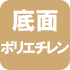 底面
ポリエチレン